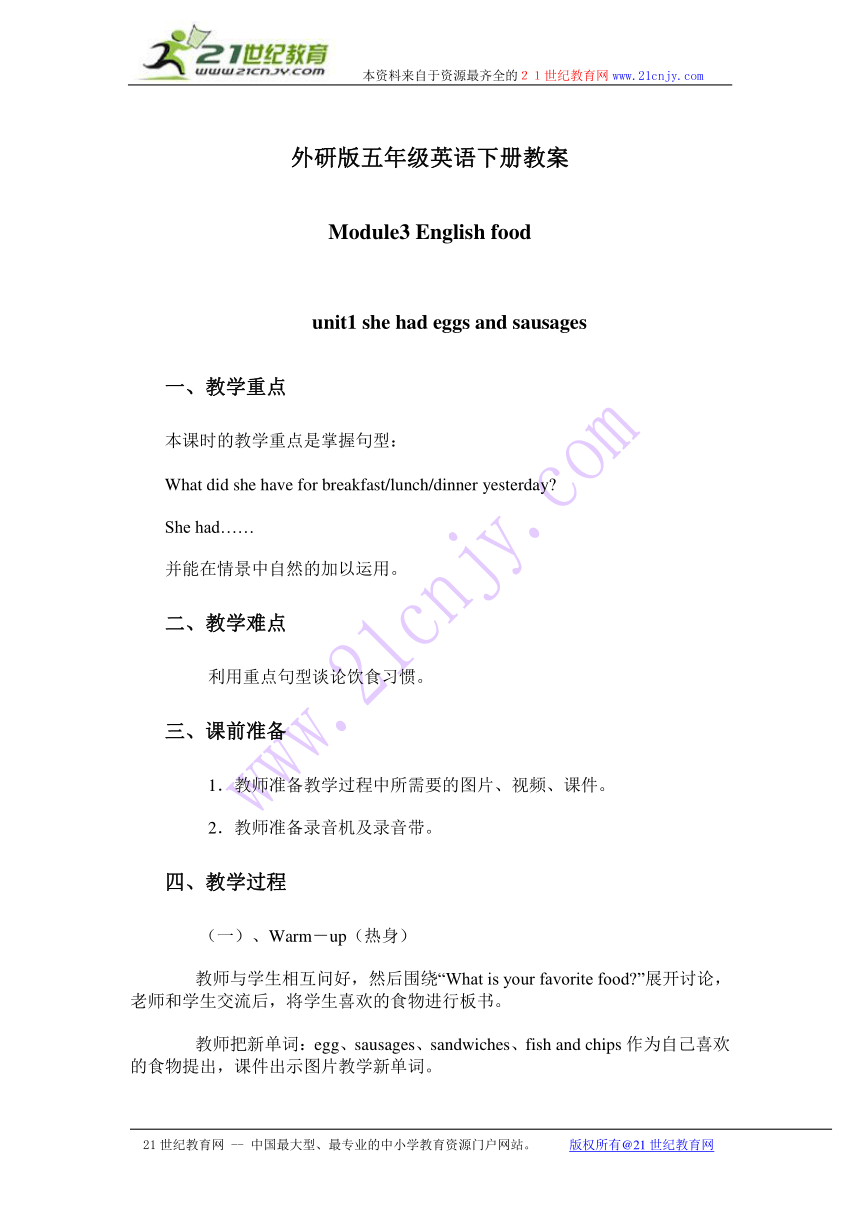 21世纪教育
www.21cnjy.com
本资料来自于资源最齐全的２１世纪教育网www.21cnjy.com

外研版五年级英语下册教案

Module3 English food

unit1 she had eggs and sausages

一、教学重点

本课时的教学重点是掌握句型：

What did she have for breakfast/lunch/dinner yesterday?

She had……

并能在情景中自然的加以运用。

二、教学难点

利用重点句型谈论饮食习惯。

三、课前准备

1．教师准备教学过程中所需要的图片、视频、课件。

2．教师准备录音机及录音带。

四、教学过程

（一）、Warm－up（热身）

教师与学生相互问好，然后围绕“What is your favorite food?”展开讨论，老师和学生交流后，将学生喜欢的食物进行板书。

教师把新单词：egg、sausages、sandwiches、fish and chips 作为自己喜欢的食物提出，课件出示图片教学新单词。

www.21cnjy.com

21世纪教育网 -- 中国最大型、最专业的中小学教育资源门户网站。 版权所有@21世纪教育网